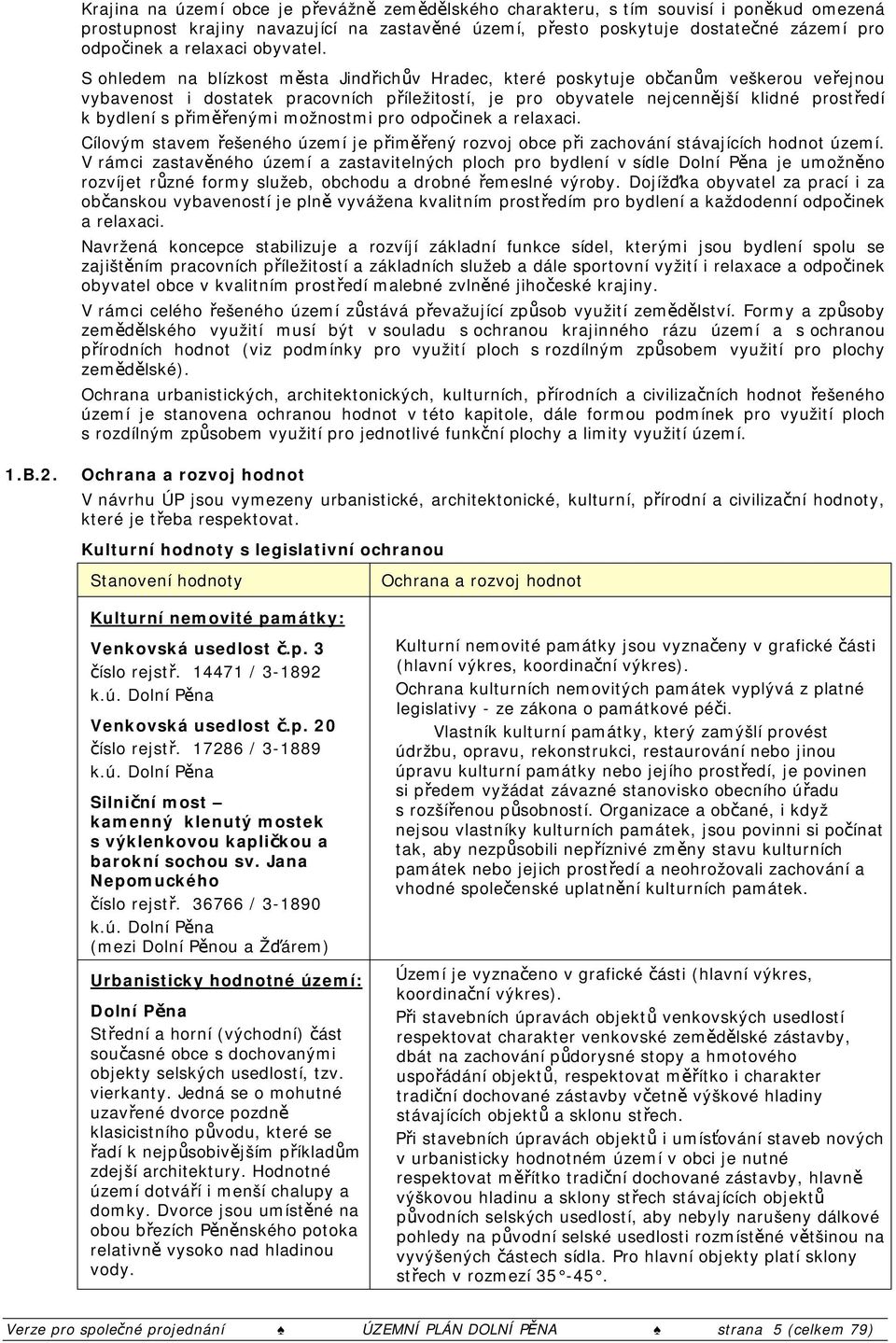 Krajina na území obce je převážně zemědělského charakteru, s tím souvisí i poněkud omezená prostupnost krajiny navazující na zastavěné území, přesto poskytuje dostatečné zázemí pro odpočinek a relaxaci obyvatel.

S ohledem na blízkost města Jindřichův Hradec, které poskytuje občanům veškerou veřejnou vybavenost i dostatek pracovních příležitostí, je pro obyvatele nejcennější klidné prostředí k bydlení s přiměřenými možnostmi pro odpočinek a relaxaci.

Cílovým stavem řešeného území je přiměřený rozvoj obce při zachování stávajících hodnot území. V rámci zastavěného území a zastavitelných ploch pro bydlení v sídle Dolní Pěna je umožněno rozvíjet různé formy služeb, obchodu a drobné řemeslné výroby. Dojížďka obyvatel za prací i za občanskou vybaveností je plně vyvážena kvalitním prostředím pro bydlení a každodenní odpočinek a relaxaci.

Navržená koncepce stabilizuje a rozvíjí základní funkce sídel, kterými jsou bydlení spolu se zajištěním pracovních příležitostí a základních služeb a dále sportovní vyžití i relaxace a odpočinek obyvatel obce v kvalitním prostředí malebné zvlněné jihočeské krajiny.

V rámci celého řešeného území zůstává převažující způsob využití zemědělství. Formy a způsoby zemědělského využití musí být v souladu s ochranou krajinného rázu území a s ochranou přírodních hodnot (viz podmínky pro využití ploch s rozdílným způsobem využití pro plochy zemědělské).

Ochrana urbanistických, architektonických, kulturních, přírodních a civilizačních hodnot řešeného území je stanovena ochranou hodnot v této kapitole, dále formou podmínek pro využití ploch s rozdílným způsobem využití pro jednotlivé funkční plochy a limity využití území.

1.B.2. Ochrana a rozvoj hodnot

V návrhu ÚP jsou vymezeny urbanistické, architektonické, kulturní, přírodní a civilizační hodnoty, které je třeba respektovat.

Kulturní hodnoty s legislativní ochranou

| Stanovení hodnoty | Ochrana a rozvoj hodnot |
|---|---|
| Kulturní nemovité památky: Venkovská usedlost č.p. 3 číslo rejstř. 14471 / 3-1892 k.ú. Dolní Pěna Venkovská usedlost č.p. 20 číslo rejstř. 17286 / 3-1889 k.ú. Dolní Pěna Silniční most – kamenný klenutý mostek s výklenkovou kapličkou a barokní sochou sv. Jana Nepomuckého číslo rejstř. 36766 / 3-1890 k.ú. Dolní Pěna (mezi Dolní Pěnou a Žďárem) | Kulturní nemovité památky jsou vyznačeny v grafické části (hlavní výkres, koordinační výkres). Ochrana kulturních nemovitých památek vyplývá z platné legislativy - ze zákona o památkové péči. Vlastník kulturní památky, který zamýšlí provést údržbu, opravu, rekonstrukci, restaurování nebo jinou úpravu kulturní památky nebo jejího prostředí, je povinen si předem vyžádat závazné stanovisko obecního úřadu s rozšířenou působností. Organizace a občané, i když nejsou vlastníky kulturních památek, jsou povinni si počínat tak, aby nezpůsobili nepříznivé změny stavu kulturních památek nebo jejich prostředí a neohrožovali zachování a vhodné společenské uplatnění kulturních památek. |
| Urbanisticky hodnotné území: Dolní Pěna Střední a horní (východní) část současné obce s dochovanými objekty selských usedlostí, tzv. vierkanty. Jedná se o mohutné uzavřené dvorce pozdně klasicistního původu, které se řadí k nejpůsobivějším příkladům zdejší architektury. Hodnotné území dotváří i menší chalupy a domky. Dvorce jsou umístěné na obou březích Pěněnského potoka relativně vysoko nad hladinou vody. | Území je vyznačeno v grafické části (hlavní výkres, koordinační výkres). Při stavebních úpravách objektů venkovských usedlostí respektovat charakter venkovské zemědělské zástavby, dbát na zachování půdorysné stopy a hmotového uspořádání objektů, respektovat měřítko i charakter tradiční dochované zástavby včetně výškové hladiny stávajících objektů a sklonu střech. Při stavebních úpravách objektů i umísťování staveb nových v urbanisticky hodnotném území v obci je nutné respektovat měřítko tradiční dochované zástavby, hlavně výškovou hladinu a sklony střech stávajících objektů původních selských usedlostí, aby nebyly narušeny dálkové pohledy na původní selské usedlosti rozmístěné většinou na vyvýšených částech sídla. Pro hlavní objekty platí sklony střech v rozmezí 35°-45°. |

Verze pro společné projednání ♠ ÚZEMNÍ PLÁN DOLNÍ PĚNA ♠ strana 5 (celkem 79)